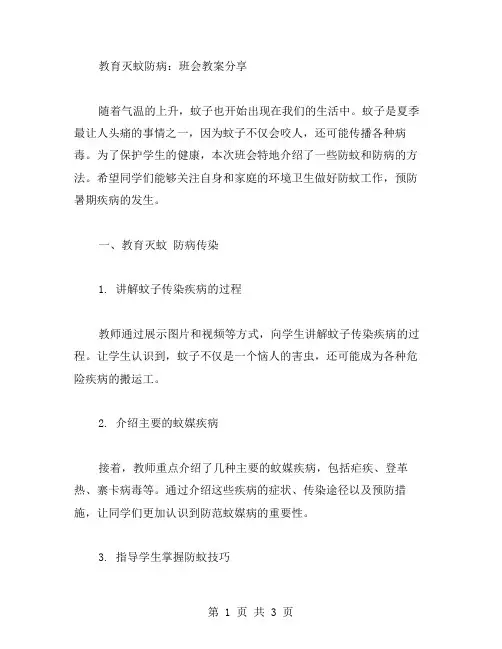 教育灭蚊防病：班会教案分享

随着气温的上升，蚊子也开始出现在我们的生活中。蚊子是夏季最让人头痛的事情之一，因为蚊子不仅会咬人，还可能传播各种病毒。为了保护学生的健康，本次班会特地介绍了一些防蚊和防病的方法。希望同学们能够关注自身和家庭的环境卫生做好防蚊工作，预防暑期疾病的发生。

一、教育灭蚊 防病传染

1. 讲解蚊子传染疾病的过程

教师通过展示图片和视频等方式，向学生讲解蚊子传染疾病的过程。让学生认识到，蚊子不仅是一个恼人的害虫，还可能成为各种危险疾病的搬运工。

2. 介绍主要的蚊媒疾病

接着，教师重点介绍了几种主要的蚊媒疾病，包括疟疾、登革热、寨卡病毒等。通过介绍这些疾病的症状、传染途径以及预防措施，让同学们更加认识到防范蚊媒病的重要性。

3. 指导学生掌握防蚊技巧

第 1 页 共 3 页